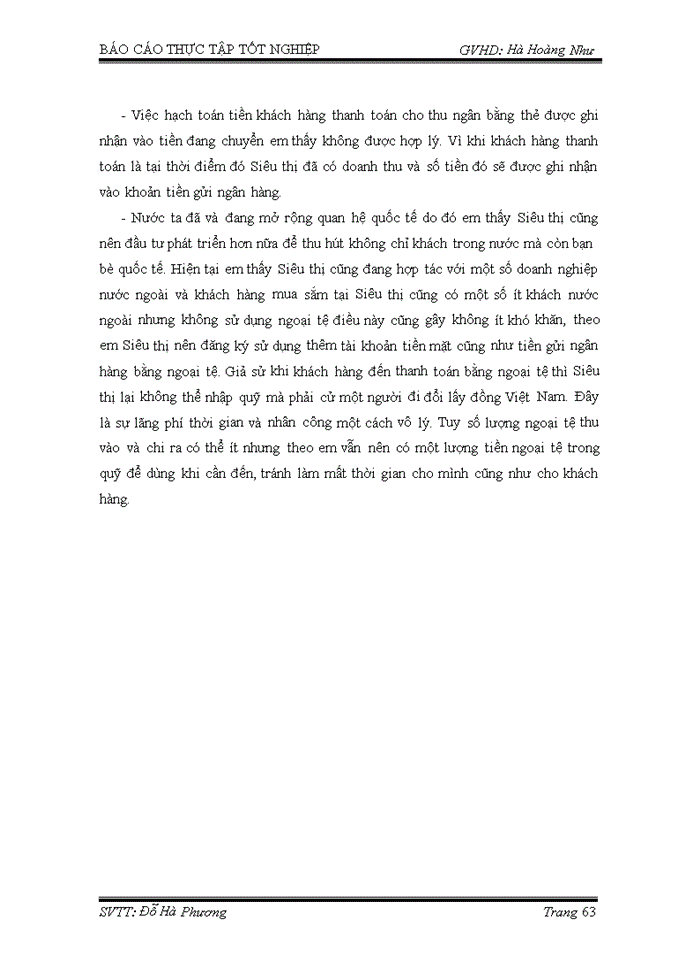 BÁO CÁO THỰC TẬP TỐT NGHIỆP GVHD: Hà Hoàng Như

- Việc hạch toán tiền khách hàng thanh toán cho thu ngân bằng thẻ được ghi nhận vào tiền đang chuyển em thấy không được hợp lý. Vì khi khách hàng thanh toán là tại thời điểm đó Siêu thị đã có doanh thu và số tiền đó sẽ được ghi nhận vào khoản tiền gửi ngân hàng.

- Nước ta đã và đang mở rộng quan hệ quốc tế do đó em thấy Siêu thị cũng nên đầu tư phát triển hơn nữa để thu hút không chỉ khách trong nước mà còn bạn bè quốc tế. Hiện tại em thấy Siêu thị cũng đang hợp tác với một số doanh nghiệp nước ngoài và khách hàng mua sắm tại Siêu thị cũng có một số ít khách nước ngoài nhưng không sử dụng ngoại tệ điều này cũng gây không ít khó khăn, theo em Siêu thị nên đăng ký sử dụng thêm tài khoản tiền mặt cũng như tiền gửi ngân hàng bằng ngoại tệ. Giả sử khi khách hàng đến thanh toán bằng ngoại tệ thì Siêu thị lại không thể nhập quỹ mà phải cử một người đi đổi lấy đồng Việt Nam. Đây là sự lãng phí thời gian và nhân công một cách vô lý. Tuy số lượng ngoại tệ thu vào và chi ra có thể ít nhưng theo em vẫn nên có một lượng tiền ngoại tệ trong quỹ để dùng khi cần đến, tránh làm mất thời gian cho mình cũng như cho khách hàng.

SVTT: Đỗ Hà Phương Trang 63